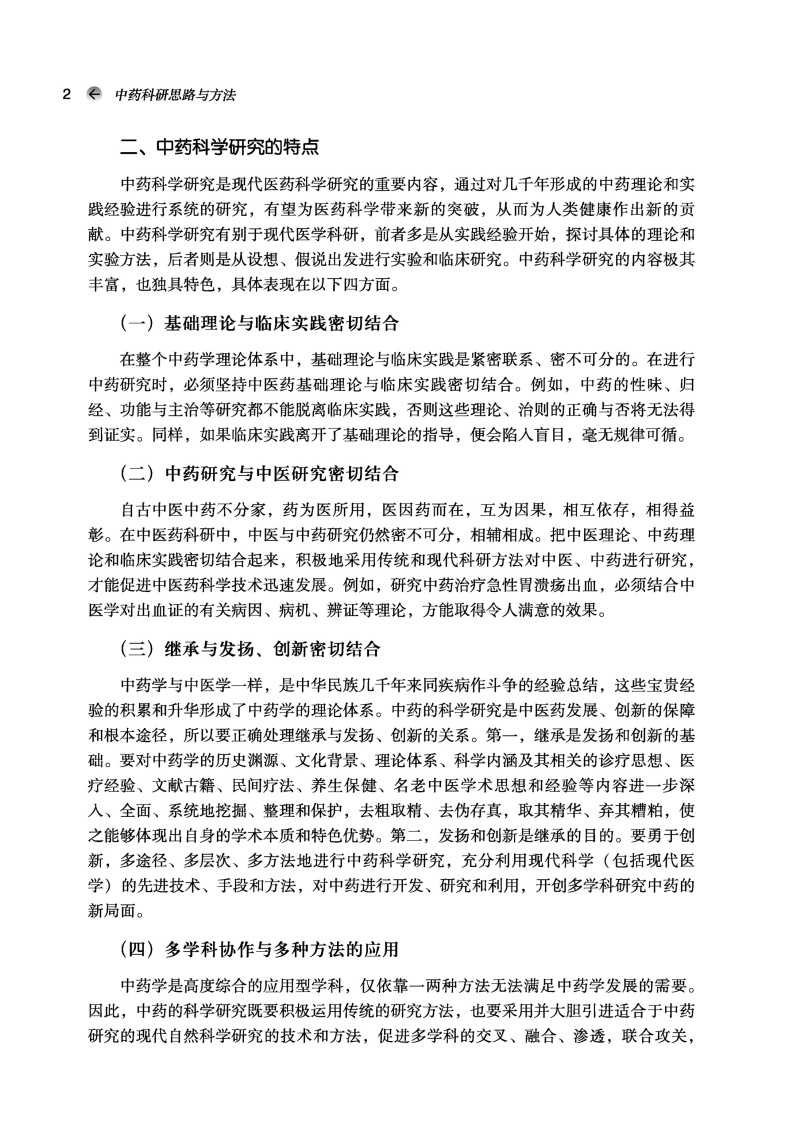 2 中药科研思路与方法

二、中药科学研究的特点

中药科学研究是现代医药科学研究的重要内容，通过对几千年形成的中药理论和实践经验进行系统的研究，有望为医药科学带来新的突破，从而为人类健康作出新的贡献。中药科学研究有别于现代医学科研，前者多是从实践经验开始，探讨具体的理论和实验方法，后者则是从设想、假说出发进行实验和临床研究。中药科学研究的内容极其丰富，也独具特色，具体表现在以下四方面。

（一）基础理论与临床实践密切结合

在整个中药学理论体系中，基础理论与临床实践是紧密联系、密不可分的。在进行中药研究时，必须坚持中医药基础理论与临床实践密切结合。例如，中药的性味、归经、功能与主治等研究都不能脱离临床实践，否则这些理论、治则的正确与否将无法得到证实。同样，如果临床实践离开了基础理论的指导，便会陷入盲目，毫无规律可循。

（二）中药研究与中医研究密切结合

自古中医中药不分家，药为医所用，医因药而在，互为因果，相互依存，相得益彰。在中医药科研中，中医与中药研究仍然密不可分，相辅相成。把中医理论、中药理论和临床实践密切结合起来，积极地采用传统和现代科研方法对中医、中药进行研究，才能促进中医药科学技术迅速发展。例如，研究中药治疗急性胃溃疡出血，必须结合中医学对出血证的有关病因、病机、辨证等理论，方能取得令人满意的效果。

（三）继承与发扬、创新密切结合

中药学与中医学一样，是中华民族几千年来同疾病作斗争的经验总结，这些宝贵经验的积累和升华形成了中药学的理论体系。中药的科学研究是中医药发展、创新的保障和根本途径，所以要正确处理继承与发扬、创新的关系。第一，继承是发扬和创新的基础。要对中药学的历史渊源、文化背景、理论体系、科学内涵及其相关的诊疗思想、医疗经验、文献古籍、民间疗法、养生保健、名老中医学术思想和经验等内容进一步深入、全面、系统地挖掘、整理和保护，去粗取精、去伪存真，取其精华、弃其糟粕，使之能够体现出自身的学术本质和特色优势。第二，发扬和创新是继承的目的。要勇于创新，多途径、多层次、多方法地进行中药科学研究，充分利用现代科学（包括现代医学）的先进技术、手段和方法，对中药进行开发、研究和利用，开创多学科研究中药的新局面。

（四）多学科协作与多种方法的应用

中药学是高度综合的应用型学科，仅依靠一两种方法无法满足中药学发展的需要。因此，中药的科学研究既要积极运用传统的研究方法，也要采用并大胆引进适合于中药研究的现代自然科学研究的技术和方法，促进多学科的交叉、融合、渗透，联合攻关，